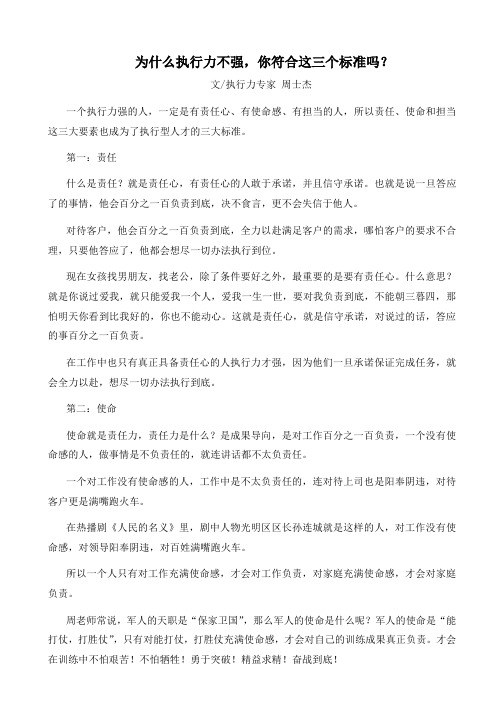 为什么执行力不强，你符合这三个标准吗？

文/执行力专家 周士杰

一个执行力强的人，一定是有责任心、有使命感、有担当的人，所以责任、使命和担当这三大要素也成为了执行型人才的三大标准。

第一：责任

什么是责任？就是责任心，有责任心的人敢于承诺，并且信守承诺。也就是说一旦答应了的事情，他会百分之一百负责到底，决不食言，更不会失信于他人。

对待客户，他会百分之一百负责到底，全力以赴满足客户的需求，哪怕客户的要求不合理，只要他答应了，他都会想尽一切办法执行到位。

现在女孩找男朋友，找老公，除了条件要好之外，最重要的是要有责任心。什么意思？就是你说过爱我，就只能爱我一个人，爱我一生一世，要对我负责到底，不能朝三暮四，那怕明天你看到比我好的，你也不能动心。这就是责任心，就是信守承诺，对说过的话，答应的事百分之一百负责。

在工作中也只有真正具备责任心的人执行力才强，因为他们一旦承诺保证完成任务，就会全力以赴，想尽一切办法执行到底。

第二：使命

使命就是责任力，责任力是什么？是成果导向，是对工作百分之一百负责，一个没有使命感的人，做事情是不负责任的，就连讲话都不太负责任。

一个对工作没有使命感的人，工作中是不太负责任的，连对待上司也是阳奉阴违，对待客户更是满嘴跑火车。

在热播剧《人民的名义》里，剧中人物光明区区长孙连城就是这样的人，对工作没有使命感，对领导阳奉阴违，对百姓满嘴跑火车。

所以一个人只有对工作充满使命感，才会对工作负责，对家庭充满使命感，才会对家庭负责。

周老师常说，军人的天职是“保家卫国”，那么军人的使命是什么呢？军人的使命是“能打仗，打胜仗”，只有对能打仗，打胜仗充满使命感，才会对自己的训练成果真正负责。才会在训练中不怕艰苦！不怕牺牲！勇于突破！精益求精！奋战到底！